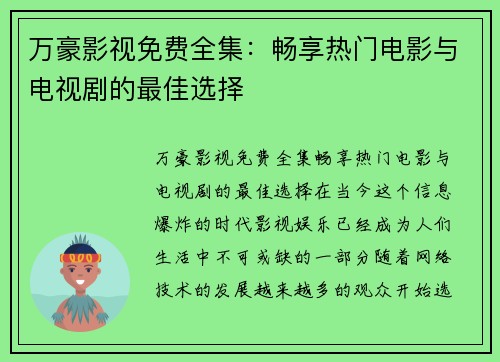 万豪影视免费全集：畅享热门电影与电视剧的最佳选择

万豪影视免费全集畅享热门电影与电视剧的最佳选择在当今这个信息爆炸的时代影视娱乐已经成为人们生活中不可或缺的一部分随着网络技术的发展越来越多的观众开始选